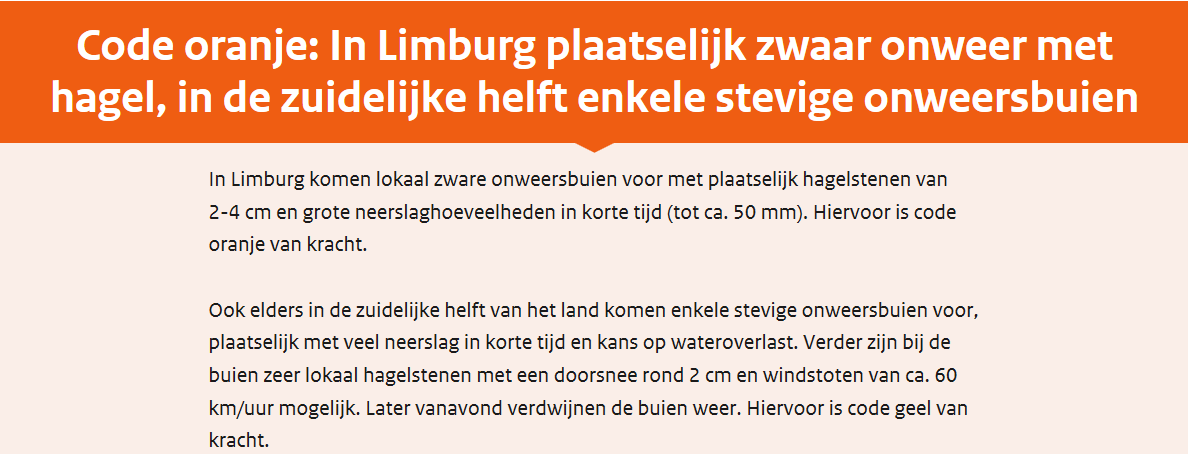 Code oranje: In Limburg plaatselijk zwaar onweer met hagel, in de zuidelijke helft enkele stevige onweersbuien

In Limburg komen lokaal zware onweersbuien voor met plaatselijk hagelstenen van 2-4 cm en grote neerslaghoeveelheden in korte tijd (tot ca. 50 mm). Hiervoor is code oranje van kracht.

Ook elders in de zuidelijke helft van het land komen enkele stevige onweersbuien voor, plaatselijk met veel neerslag in korte tijd en kans op wateroverlast. Verder zijn bij de buien zeer lokaal hagelstenen met een doorsnee rond 2 cm en windstoten van ca. 60 km/uur mogelijk. Later vanavond verdwijnen de buien weer. Hiervoor is code geel van kracht.